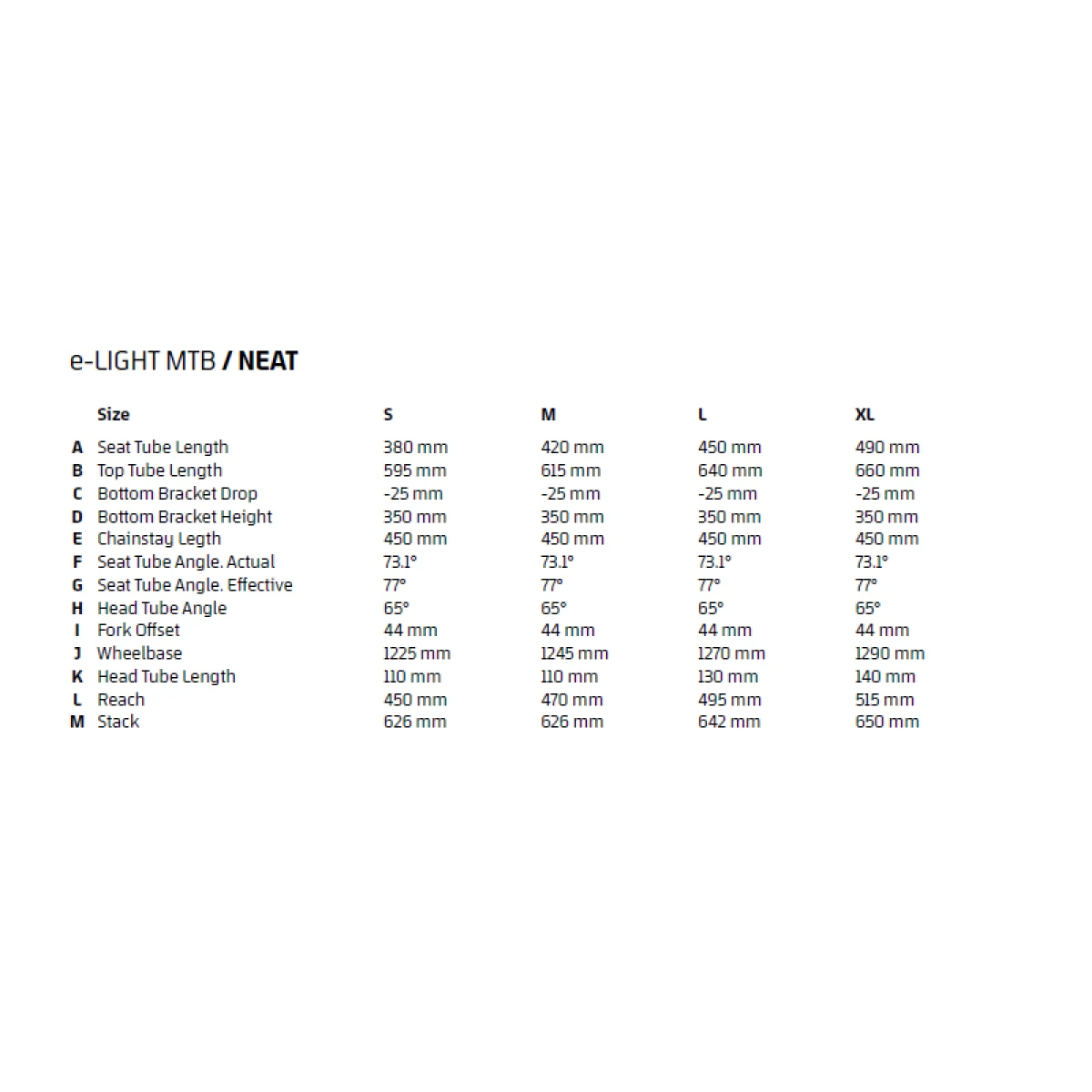 e-LIGHT MTB / NEAT

| | Size | S | M | L | XL |
|---|---|---|---|---|---|
| A | Seat Tube Length | 380 mm | 420 mm | 450 mm | 490 mm |
| B | Top Tube Length | 595 mm | 615 mm | 640 mm | 660 mm |
| C | Bottom Bracket Drop | -25 mm | -25 mm | -25 mm | -25 mm |
| D | Bottom Bracket Height | 350 mm | 350 mm | 350 mm | 350 mm |
| E | Chainstay Legth | 450 mm | 450 mm | 450 mm | 450 mm |
| F | Seat Tube Angle. Actual | 73.1° | 73.1° | 73.1° | 73.1° |
| G | Seat Tube Angle. Effective | 77° | 77° | 77° | 77° |
| H | Head Tube Angle | 65° | 65° | 65° | 65° |
| I | Fork Offset | 44 mm | 44 mm | 44 mm | 44 mm |
| J | Wheelbase | 1225 mm | 1245 mm | 1270 mm | 1290 mm |
| K | Head Tube Length | 110 mm | 110 mm | 130 mm | 140 mm |
| L | Reach | 450 mm | 470 mm | 495 mm | 515 mm |
| M | Stack | 626 mm | 626 mm | 642 mm | 650 mm |